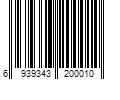 6 939343 200010